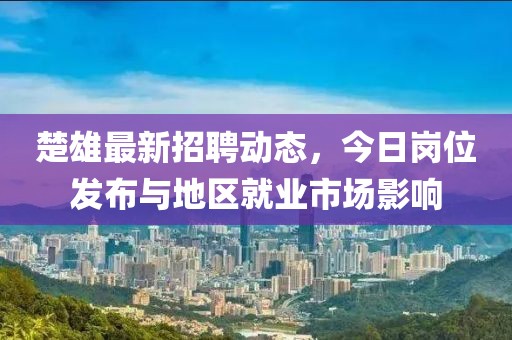 楚雄最新招聘动态，今日岗位发布与地区就业市场影响